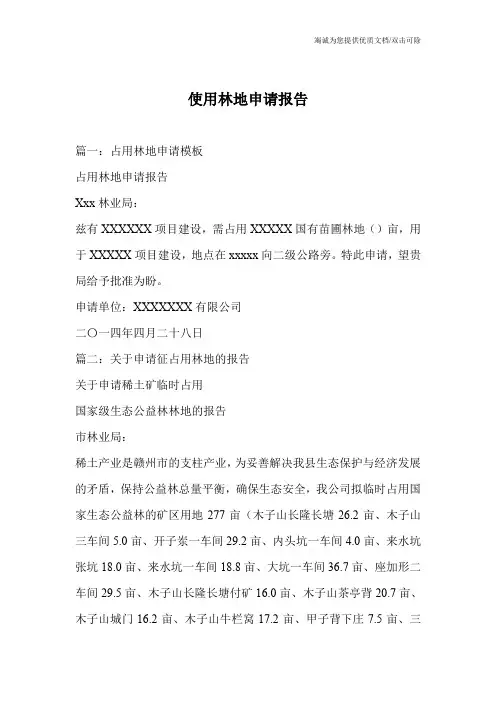 海诚为您提供优质文档/双击可除

使用林地申请报告

篇一：占用林地申请模板

占用林地申请报告

Xxx 林业局：

兹有 XXXXXX 项目建设，需占用 XXXXX 国有苗圃林地（）亩，用于 XXXXX 项目建设，地点在 xxxxx 向二级公路旁。特此申请，望贵局给予批准为盼。

申请单位：XXXXXXX 有限公司

二〇一四年四月二十八日

篇二：关于申请征占用林地的报告

关于申请稀土矿临时占用

国家级生态公益林林地的报告

市林业局：

稀土产业是赣州市的支柱产业，为妥善解决我县生态保护与经济发展的矛盾，保持公益林总量平衡，确保生态安全，我公司拟临时占用国家生态公益林的矿区用地 277 亩（木子山长隆长塘 26.2 亩、木子山三车间 5.0 亩、开子寨一车间 29.2 亩、内头坑一车间 4.0 亩、来水坑张坑 18.0 亩、来水坑一车间 18.8 亩、大坑一车间 36.7 亩、座加形二车间 29.5 亩、木子山长隆长塘付矿 16.0 亩、木子山茶亭背 20.7 亩、木子山城门 16.2 亩、木子山牛栏窝 17.2 亩、甲子背下庄 7.5 亩、三